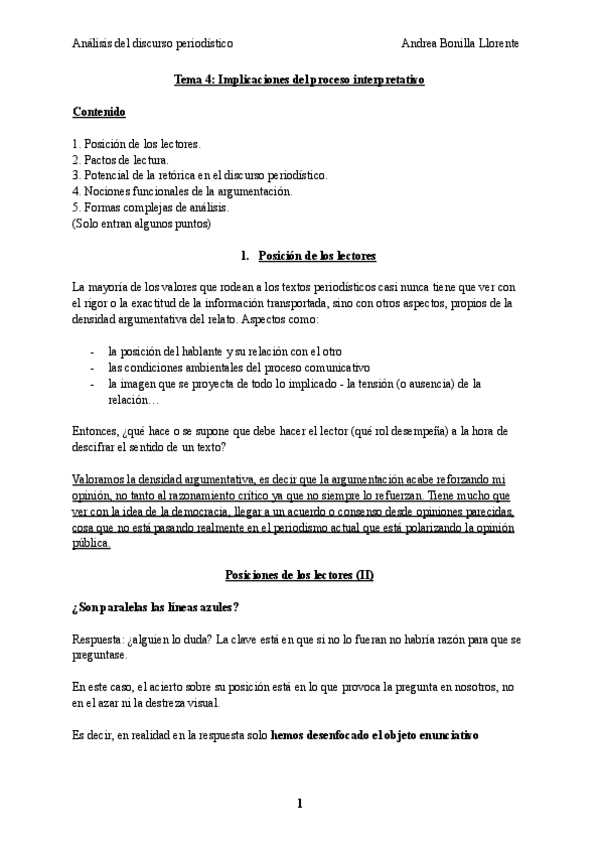 Análisis del discurso periodístico Andrea Bonilla Llorente

Tema 4: Implicaciones del proceso interpretativo

Contenido

1. Posición de los lectores.
2. Pactos de lectura.
3. Potencial de la retórica en el discurso periodístico.
4. Nociones funcionales de la argumentación.
5. Formas complejas de análisis.
(Solo entran algunos puntos)

1. Posición de los lectores

La mayoría de los valores que rodean a los textos periodísticos casi nunca tiene que ver con el rigor o la exactitud de la información transportada, sino con otros aspectos, propios de la densidad argumentativa del relato. Aspectos como:

- la posición del hablante y su relación con el otro
- las condiciones ambientales del proceso comunicativo
- la imagen que se proyecta de todo lo implicado - la tensión (o ausencia) de la relación…

Entonces, ¿qué hace o se supone que debe hacer el lector (qué rol desempeña) a la hora de descifrar el sentido de un texto?

Valoramos la densidad argumentativa, es decir que la argumentación acabe reforzando mi opinión, no tanto al razonamiento crítico ya que no siempre lo refuerzan. Tiene mucho que ver con la idea de la democracia, llegar a un acuerdo o consenso desde opiniones parecidas, cosa que no está pasando realmente en el periodismo actual que está polarizando la opinión pública.

Posiciones de los lectores (II)

¿Son paralelas las líneas azules?

Respuesta: ¿alguien lo duda? La clave está en que si no lo fueran no habría razón para que se preguntase.

En este caso, el acierto sobre su posición está en lo que provoca la pregunta en nosotros, no en el azar ni la destreza visual.

Es decir, en realidad en la respuesta solo hemos desenfocado el objeto enunciativo

1